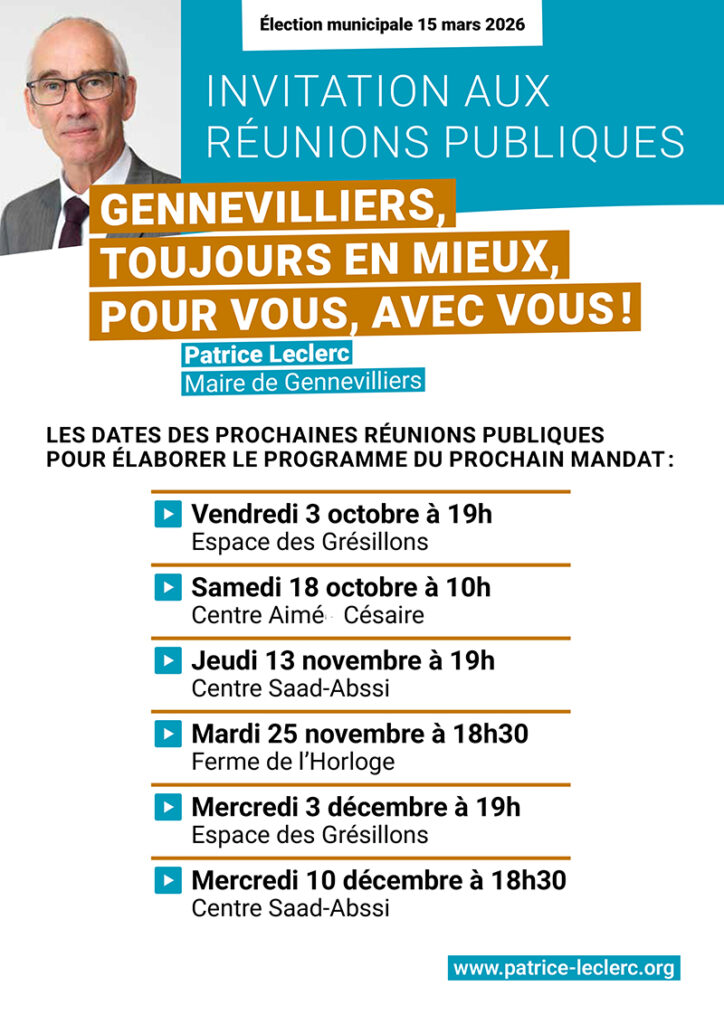 Élection municipale 15 mars 2026

INVITATION AUX RÉUNIONS PUBLIQUES

GENNEVILLIERS, TOUJOURS EN MIEUX, POUR VOUS, AVEC VOUS !

Patrice Leclerc
Maire de Gennevilliers

LES DATES DES PROCHAINES RÉUNIONS PUBLIQUES POUR ÉLABORER LE PROGRAMME DU PROCHAIN MANDAT :

Vendredi 3 octobre à 19h
Espace des Grésillons

Samedi 18 octobre à 10h
Centre Aimé Césaire

Jeudi 13 novembre à 19h
Centre Saad-Abssi

Mardi 25 novembre à 18h30
Ferme de l'Horloge

Mercredi 3 décembre à 19h
Espace des Grésillons

Mercredi 10 décembre à 18h30
Centre Saad-Abssi

www.patrice-leclerc.org